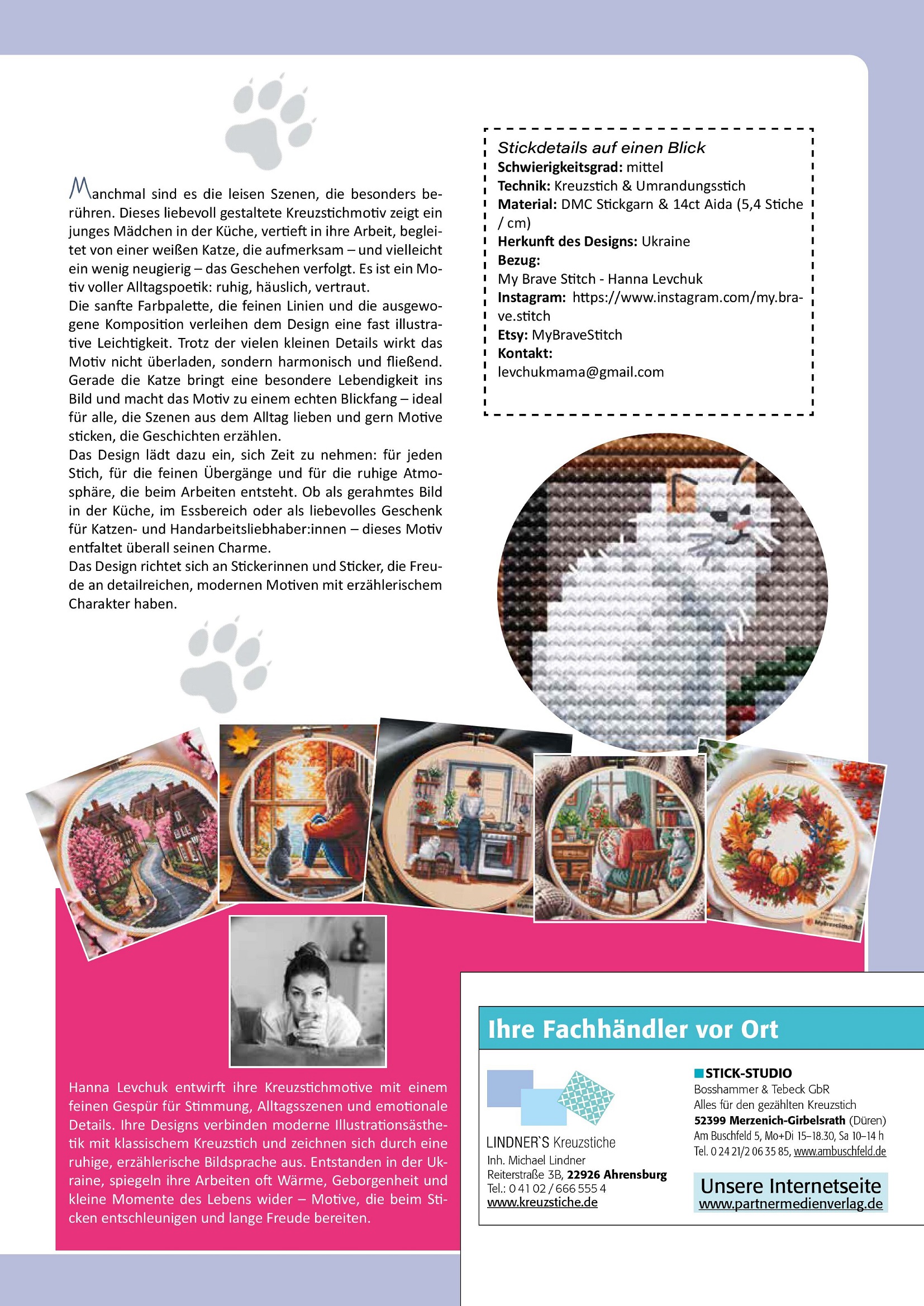 Manchmal sind es die leisen Szenen, die besonders berühren. Dieses liebevoll gestaltete Kreuzstichmotiv zeigt ein junges Mädchen in der Küche, vertieft in ihre Arbeit, begleitet von einer weißen Katze, die aufmerksam – und vielleicht ein wenig neugierig – das Geschehen verfolgt. Es ist ein Motiv voller Alltagspoetik: ruhig, häuslich, vertraut.
Die sanfte Farbpalette, die feinen Linien und die ausgewogene Komposition verleihen dem Design eine fast illustrative Leichtigkeit. Trotz der vielen kleinen Details wirkt das Motiv nicht überladen, sondern harmonisch und fließend. Gerade die Katze bringt eine besondere Lebendigkeit ins Bild und macht das Motiv zu einem echten Blickfang – ideal für alle, die Szenen aus dem Alltag lieben und gern Motive sticken, die Geschichten erzählen.
Das Design lädt dazu ein, sich Zeit zu nehmen: für jeden Stich, für die feinen Übergänge und für die ruhige Atmosphäre, die beim Arbeiten entsteht. Ob als gerahmtes Bild in der Küche, im Essbereich oder als liebevolles Geschenk für Katzen- und Handarbeitsliebhaber:innen – dieses Motiv entfaltet überall seinen Charme.
Das Design richtet sich an Stickerinnen und Sticker, die Freude an detailreichen, modernen Motiven mit erzählerischem Charakter haben.

Stickdetails auf einen Blick
Schwierigkeitsgrad: mittel
Technik: Kreuzstich & Umrandungsstich
Material: DMC Stickgarn & 14ct Aida (5,4 Stiche / cm)
Herkunft des Designs: Ukraine
Bezug:
My Brave Stitch - Hanna Levchuk
Instagram: https://www.instagram.com/my.brave.stitch
Etsy: MyBraveStitch
Kontakt:
levchukmama@gmail.com

Hanna Levchuk entwirft ihre Kreuzstichmotive mit einem feinen Gespür für Stimmung, Alltagsszenen und emotionale Details. Ihre Designs verbinden moderne Illustrationsästhetik mit klassischem Kreuzstich und zeichnen sich durch eine ruhige, erzählerische Bildsprache aus. Entstanden in der Ukraine, spiegeln ihre Arbeiten oft Wärme, Geborgenheit und kleine Momente des Lebens wider – Motive, die beim Sticken entschleunigen und lange Freude bereiten.

Ihre Fachhändler vor Ort

LINDNER`S Kreuzstiche
Inh. Michael Lindner
Reiterstraße 3B, 22926 Ahrensburg
Tel.: 0 41 02 / 666 555 4
www.kreuzstiche.de

STICK-STUDIO
Bosshammer & Tebeck GbR
Alles für den gezählten Kreuzstich
52399 Merzenich-Girbelsrath (Düren)
Am Buschfeld 5, Mo+Di 15–18.30, Sa 10–14 h
Tel. 0 24 21/2 06 35 85, www.ambuschfeld.de

Unsere Internetseite
www.partnermedienverlag.de